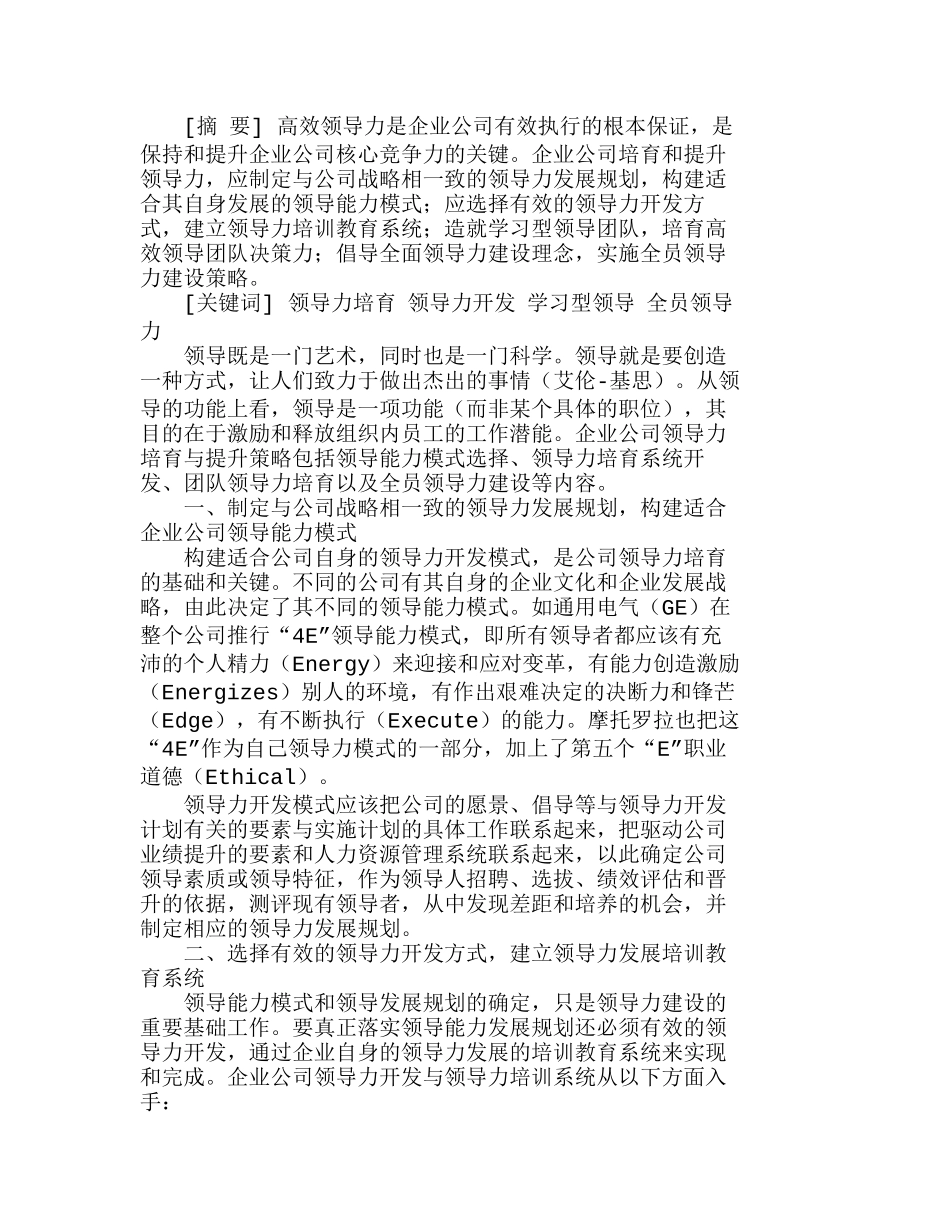 [摘 要] 高效领导力是企业公司有效执行的根本保证，是保持和提升企业公司核心竞争力的关键。企业公司培育和提升领导力，应制定与公司战略相一致的领导力发展规划，构建适合其自身发展的领导能力模式；应选择有效的领导力开发方式，建立领导力培训教育系统；造就学习型领导团队，培育高效领导团队决策力；倡导全面领导力建设理念，实施全员领导力建设策略。

[关键词] 领导力培育 领导力开发 学习型领导 全员领导力

领导既是一门艺术，同时也是一门科学。领导就是要创造一种方式，让人们致力于做出杰出的事情（艾伦-基思）。从领导的功能上看，领导是一项功能（而非某个具体的职位），其目的在于激励和释放组织内员工的工作潜能。企业公司领导力培育与提升策略包括领导能力模式选择、领导力培育系统开发、团队领导力培育以及全员领导力建设等内容。

一、制定与公司战略相一致的领导力发展规划，构建适合企业公司领导能力模式

构建适合公司自身的领导力开发模式，是公司领导力培育的基础和关键。不同的公司有其自身的企业文化和企业发展战略，由此决定了其不同的领导能力模式。如通用电气（GE）在整个公司推行“4E”领导能力模式，即所有领导者都应该有充沛的个人精力（Energy）来迎接和应对变革，有能力创造激励（Energizes）别人的环境，有作出艰难决定的决断力和锋芒（Edge），有不断执行（Execute）的能力。摩托罗拉也把这“4E”作为自己领导力模式的一部分，加上了第五个“E”职业道德（Ethical）。

领导力开发模式应该把公司的愿景、倡导等与领导力开发计划有关的要素与实施计划的具体工作联系起来，把驱动公司业绩提升的要素和人力资源管理系统联系起来，以此确定公司领导素质或领导特征，作为领导人招聘、选拔、绩效评估和晋升的依据，测评现有领导者，从中发现差距和培养的机会，并制定相应的领导力发展规划。

二、选择有效的领导力开发方式，建立领导力发展培训教育系统

领导能力模式和领导发展规划的确定，只是领导力建设的重要基础工作。要真正落实领导能力发展规划还必须有效的领导力开发，通过企业自身的领导力发展的培训教育系统来实现和完成。企业公司领导力开发与领导力培训系统从以下方面入手：